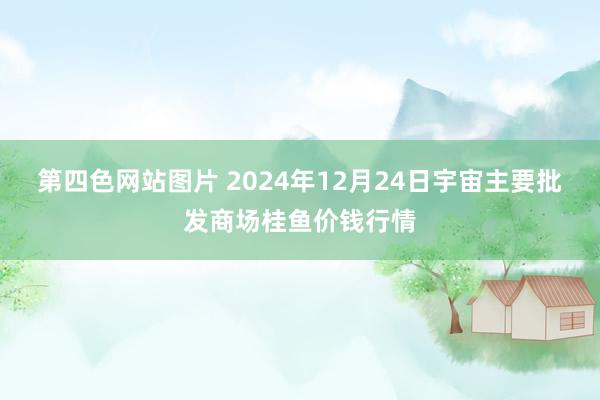 第四色网站图片 2024年12月24日宇宙主要批发商场桂鱼价钱行情